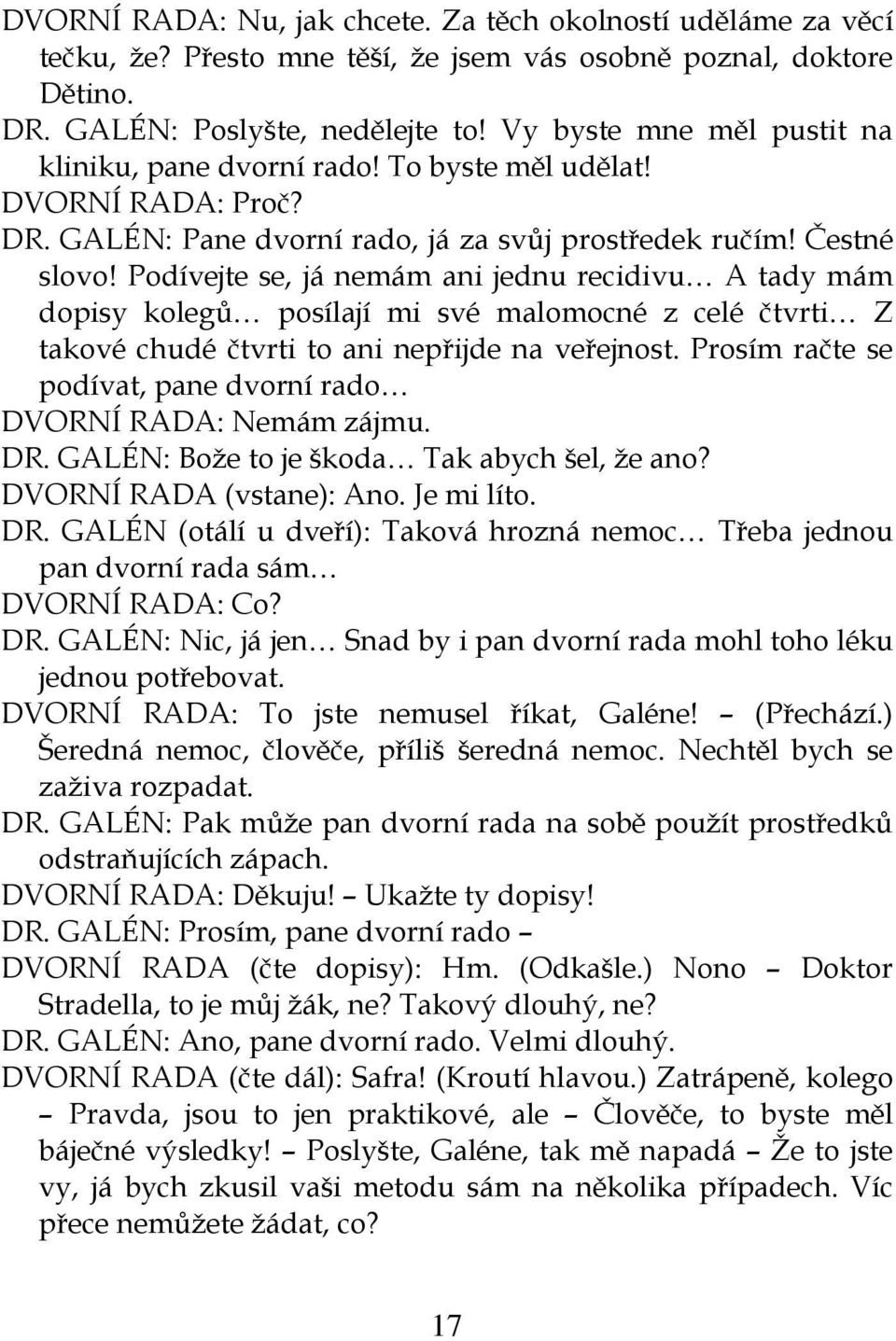 DVORNÍ RADA: Nu, jak chcete. Za těch okolností uděláme za věcí tečku, že? Přesto mne těší, že jsem vás osobně poznal, doktore Dětino.

DR. GALÉN: Poslyšte, nedělejte to! Vy byste mne měl pustit na kliniku, pane dvorní rado! To byste měl udělat!

DVORNÍ RADA: Proč?

DR. GALÉN: Pane dvorní rado, já za svůj prostředek ručím! Čestné slovo! Podívejte se, já nemám ani jednu recidivu… A tady mám dopisy kolegů… posílají mi své malomocné z celé čtvrti… Z takové chudé čtvrti to ani nepřijde na veřejnost. Prosím račte se podívat, pane dvorní rado…

DVORNÍ RADA: Nemám zájmu.

DR. GALÉN: Bože to je škoda… Tak abych šel, že ano?

DVORNÍ RADA (vstane): Ano. Je mi líto.

DR. GALÉN (otálí u dveří): Taková hrozná nemoc… Třeba jednou pan dvorní rada sám…

DVORNÍ RADA: Co?

DR. GALÉN: Nic, já jen… Snad by i pan dvorní rada mohl toho léku jednou potřebovat.

DVORNÍ RADA: To jste nemusel říkat, Galéne! – (Přechází.) Šeredná nemoc, člověče, příliš šeredná nemoc. Nechtěl bych se zaživa rozpadat.

DR. GALÉN: Pak může pan dvorní rada na sobě použít prostředků odstraňujících zápach.

DVORNÍ RADA: Děkuju! – Ukažte ty dopisy!

DR. GALÉN: Prosím, pane dvorní rado –

DVORNÍ RADA (čte dopisy): Hm. (Odkašle.) Nono – Doktor Stradella, to je můj žák, ne? Takový dlouhý, ne?

DR. GALÉN: Ano, pane dvorní rado. Velmi dlouhý.

DVORNÍ RADA (čte dál): Safra! (Kroutí hlavou.) Zatrápeně, kolego – Pravda, jsou to jen praktikové, ale – Člověče, to byste měl báječné výsledky! – Poslyšte, Galéne, tak mě napadá – Že to jste vy, já bych zkusil vaši metodu sám na několika případech. Víc přece nemůžete žádat, co?

17